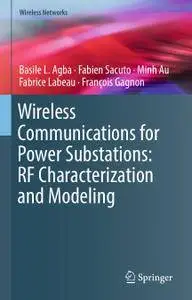 Wireless Networks

Basile L. Agba · Fabien Sacuto · Minh Au
Fabrice Labeau · François Gagnon

Wireless Communications for Power Substations: RF Characterization and Modeling

Springer